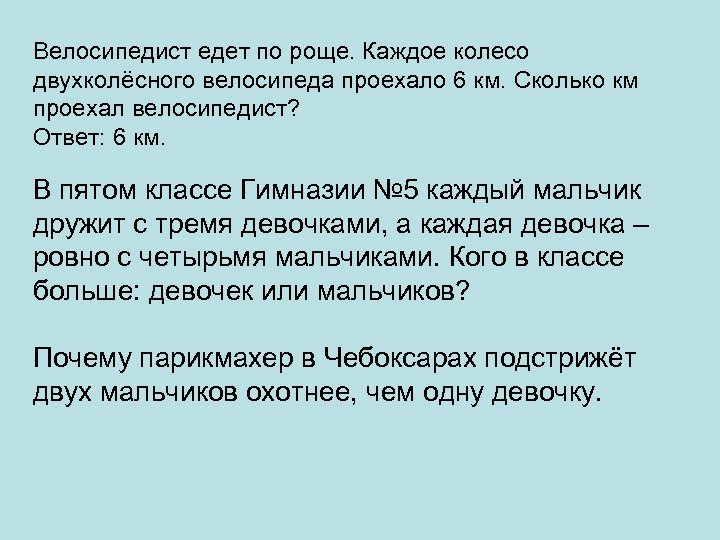 Велосипедист едет по роще. Каждое колесо двухколёсного велосипеда проехало 6 км. Сколько км проехал велосипедист?
Ответ: 6 км.

В пятом классе Гимназии №5 каждый мальчик дружит с тремя девочками, а каждая девочка – ровно с четырьмя мальчиками. Кого в классе больше: девочек или мальчиков?

Почему парикмахер в Чебоксарах подстрижёт двух мальчиков охотнее, чем одну девочку.